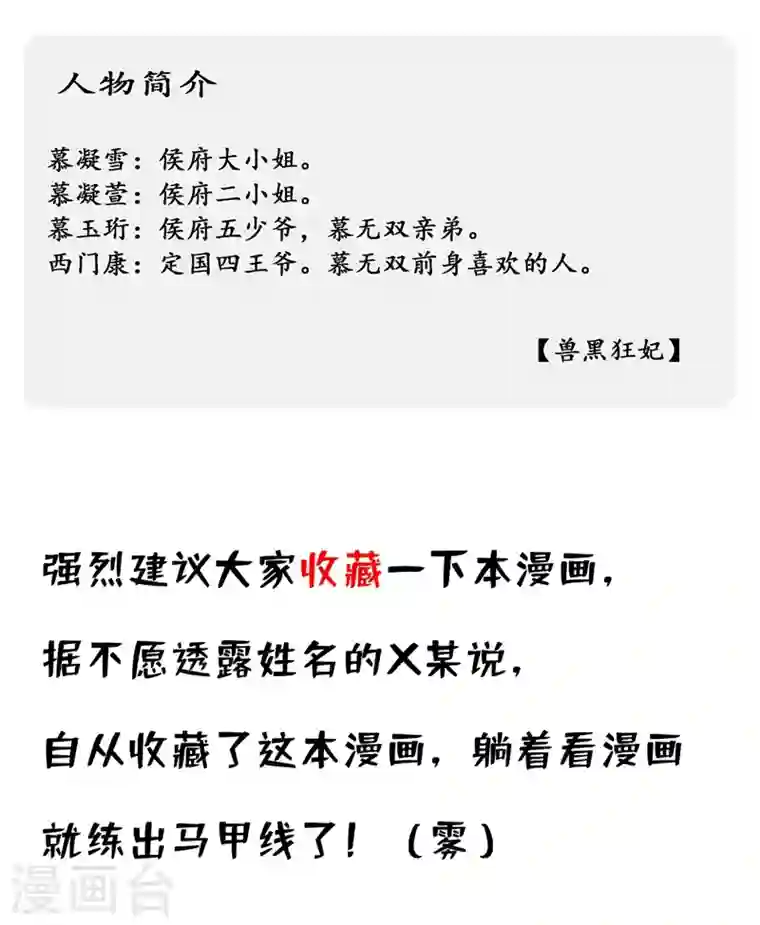 人物简介

慕凝雪：侯府大小姐。
慕凝萱：侯府二小姐。
慕玉珩：侯府五少爷，慕无双亲弟。
西门康：定国四王爷。慕无双前身喜欢的人。

【兽黑狂妃】

强烈建议大家收藏一下本漫画，
据不愿透露姓名的X某说，
自从收藏了这本漫画，躺着看漫画
就练出马甲线了！（雾）

漫画台